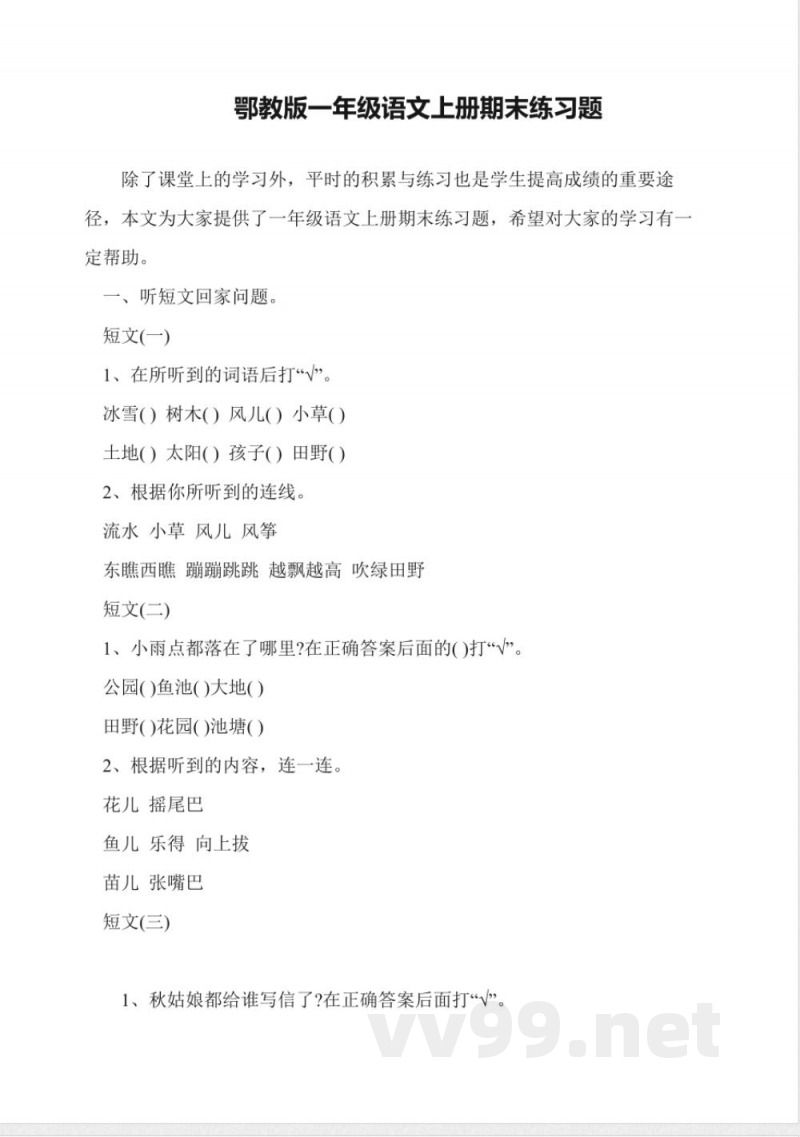 鄂教版一年级语文上册期末练习题

除了课堂上的学习外，平时的积累与练习也是学生提高成绩的重要途径，本文为大家提供了一年级语文上册期末练习题，希望对大家的学习有一定帮助。

一、听短文回家问题。

短文(一)

1、在所听到的词语后打“√”。

冰雪( ) 树木( ) 风儿( ) 小草( )

土地( ) 太阳( ) 孩子( ) 田野( )

2、根据你所听到的连线。

流水 小草 风儿 风筝

东瞧西瞧 蹦蹦跳跳 越飘越高 吹绿田野

短文(二)

1、小雨点都落在了哪里?在正确答案后面的( )打“√”。

公园( )鱼池( )大地( )

田野( )花园( )池塘( )

2、根据听到的内容，连一连。

花儿 摇尾巴

鱼儿 乐得 向上拔

苗儿 张嘴巴

短文(三)

1、秋姑娘都给谁写信了?在正确答案后面打“√”。

vv99.net